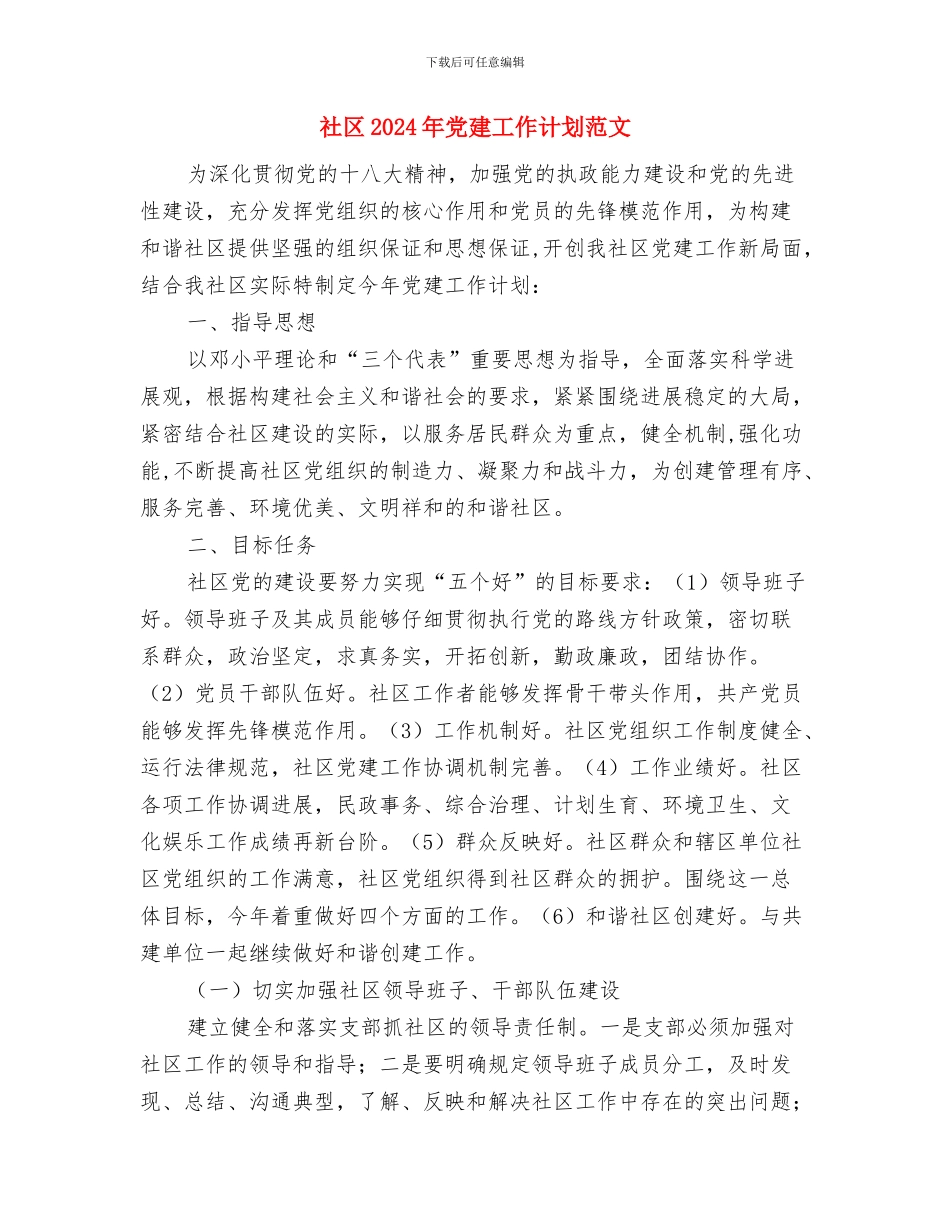 下载后可任意编辑

社区 2024 年党建工作计划范文

为深化贯彻党的十八大精神，加强党的执政能力建设和党的先进性建设，充分发挥党组织的核心作用和党员的先锋模范作用，为构建和谐社区提供坚强的组织保证和思想保证,开创我社区党建工作新局面，结合我社区实际特制定今年党建工作计划：

一、指导思想

以邓小平理论和“三个代表”重要思想为指导，全面落实科学进展观，根据构建社会主义和谐社会的要求，紧紧围绕进展稳定的大局，紧密结合社区建设的实际，以服务居民群众为重点，健全机制,强化功能,不断提高社区党组织的制造力、凝聚力和战斗力，为创建管理有序、服务完善、环境优美、文明祥和的和谐社区。

二、目标任务

社区党的建设要努力实现“五个好”的目标要求：（1）领导班子好。领导班子及其成员能够仔细贯彻执行党的路线方针政策，密切联系群众，政治坚定，求真务实，开拓创新，勤政廉政，团结协作。（2）党员干部队伍好。社区工作者能够发挥骨干带头作用，共产党员能够发挥先锋模范作用。（3）工作机制好。社区党组织工作制度健全、运行法律规范，社区党建工作协调机制完善。（4）工作业绩好。社区各项工作协调进展，民政事务、综合治理、计划生育、环境卫生、文化娱乐工作成绩再新台阶。（5）群众反映好。社区群众和辖区单位社区党组织的工作满意，社区党组织得到社区群众的拥护。围绕这一总体目标，今年着重做好四个方面的工作。（6）和谐社区创建好。与共建单位一起继续做好和谐创建工作。

（一）切实加强社区领导班子、干部队伍建设

建立健全和落实支部抓社区的领导责任制。一是支部必须加强对社区工作的领导和指导；二是要明确规定领导班子成员分工，及时发现、总结、沟通典型，了解、反映和解决社区工作中存在的突出问题；